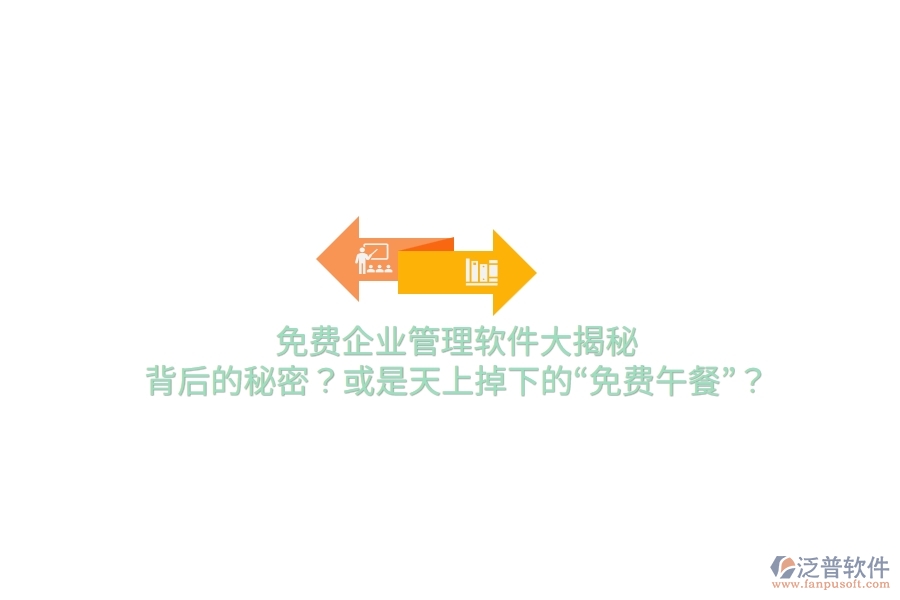 免费企业管理软件大揭秘
背后的秘密？或是天上掉下的“免费午餐”？

泛普软件
www.fanpusoft.com